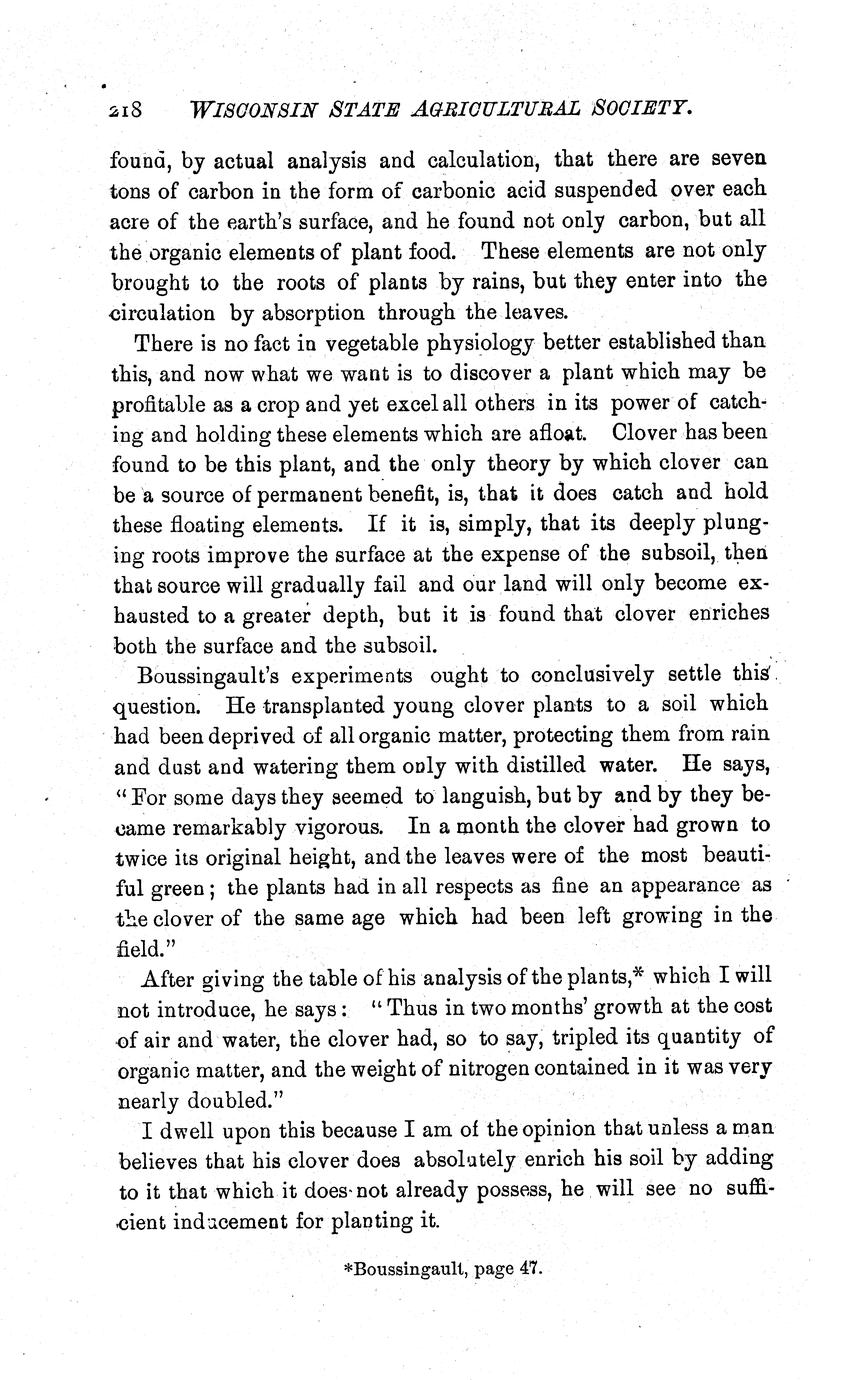 218 WISCONSIN STATE AGRICULTURAL SOCIETY.

found, by actual analysis and calculation, that there are seven tons of carbon in the form of carbonic acid suspended over each acre of the earth's surface, and he found not only carbon, but all the organic elements of plant food. These elements are not only brought to the roots of plants by rains, but they enter into the circulation by absorption through the leaves.

There is no fact in vegetable physiology better established than this, and now what we want is to discover a plant which may be profitable as a crop and yet excel all others in its power of catching and holding these elements which are afloat. Clover has been found to be this plant, and the only theory by which clover can be a source of permanent benefit, is, that it does catch and hold these floating elements. If it is, simply, that its deeply plunging roots improve the surface at the expense of the subsoil, then that source will gradually fail and our land will only become exhausted to a greater depth, but it is found that clover enriches both the surface and the subsoil.

Boussingault's experiments ought to conclusively settle this question. He transplanted young clover plants to a soil which had been deprived of all organic matter, protecting them from rain and dust and watering them only with distilled water. He says, "For some days they seemed to languish, but by and by they became remarkably vigorous. In a month the clover had grown to twice its original height, and the leaves were of the most beautiful green; the plants had in all respects as fine an appearance as the clover of the same age which had been left growing in the field."

After giving the table of his analysis of the plants,* which I will not introduce, he says: "Thus in two months' growth at the cost of air and water, the clover had, so to say, tripled its quantity of organic matter, and the weight of nitrogen contained in it was very nearly doubled."

I dwell upon this because I am of the opinion that unless a man believes that his clover does absolutely enrich his soil by adding to it that which it does not already possess, he will see no sufficient inducement for planting it.

*Boussingault, page 47.